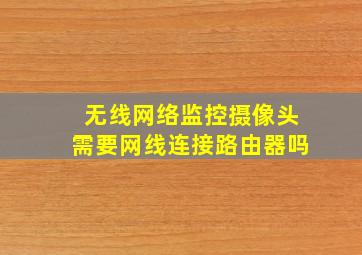 无线网络监控摄像头
需要网线连接路由器吗